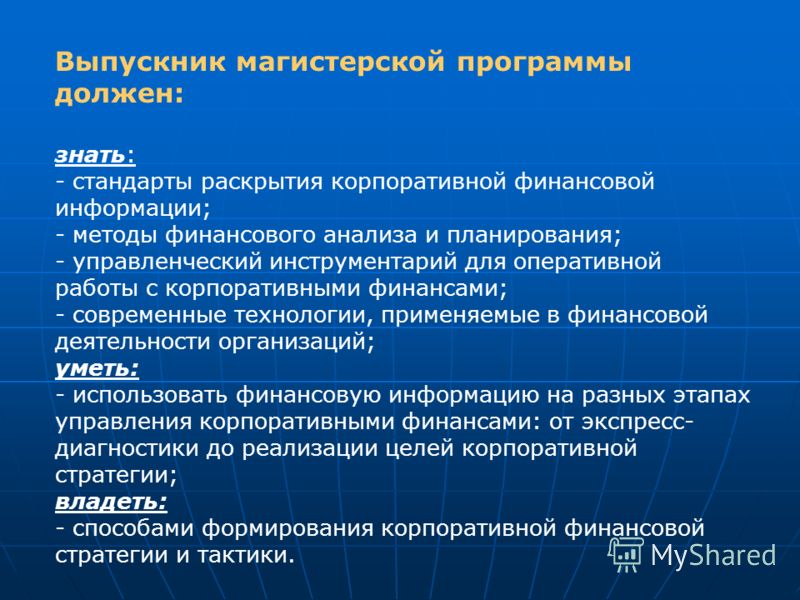 Выпускник магистерской программы должен:

знать:
- стандарты раскрытия корпоративной финансовой информации;
- методы финансового анализа и планирования;
- управленческий инструментарий для оперативной работы с корпоративными финансами;
- современные технологии, применяемые в финансовой деятельности организаций;
уметь:
- использовать финансовую информацию на разных этапах управления корпоративными финансами: от экспресс-диагностики до реализации целей корпоративной стратегии;
владеть:
- способами формирования корпоративной финансовой стратегии и тактики.

MyShared